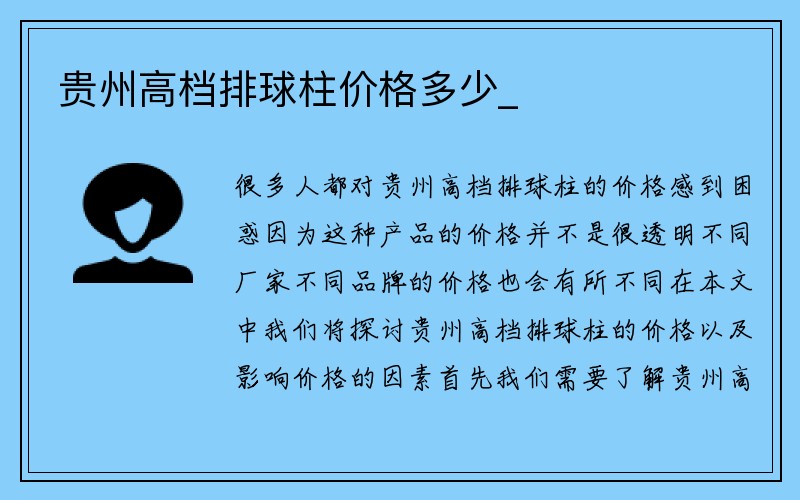 贵州高档排球柱价格多少_

很多人都对贵州高档排球柱的价格感到困惑因为这种产品的价格并不是很透明不同厂家不同品牌的价格也会有所不同在本文中我们将探讨贵州高档排球柱的价格以及影响价格的因素首先我们需要了解贵州高